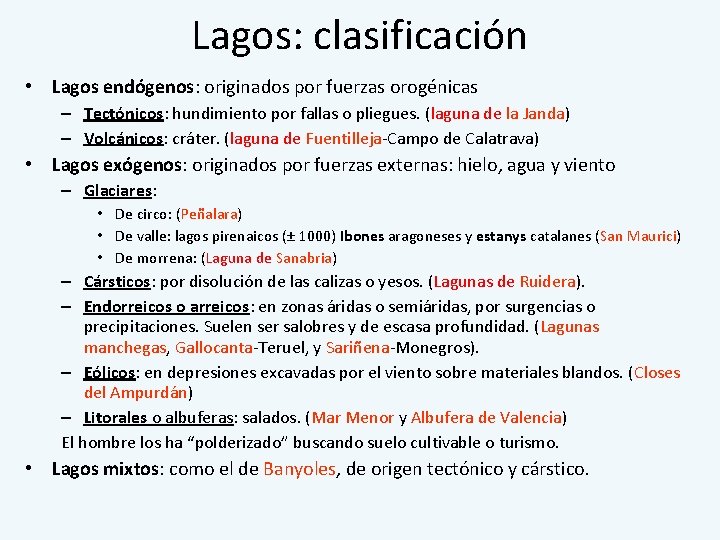 Lagos: clasificación

• Lagos endógenos: originados por fuerzas orogénicas
- Tectónicos: hundimiento por fallas o pliegues. (laguna de la Janda)
- Volcánicos: cráter. (laguna de Fuentilleja-Campo de Calatrava)
• Lagos exógenos: originados por fuerzas externas: hielo, agua y viento
- Glaciares:
• De circo: (Peñalara)
• De valle: lagos pirenaicos (± 1000) Ibones aragoneses y estanys catalanes (San Maurici)
• De morrena: (Laguna de Sanabria)
- Cársticos: por disolución de las calizas o yesos. (Lagunas de Ruidera).
- Endorreicos o arreicos: en zonas áridas o semiáridas, por surgencias o precipitaciones. Suelen ser salobres y de escasa profundidad. (Lagunas manchegas, Gallocanta-Teruel, y Sariñena-Monegros).
- Eólicos: en depresiones excavadas por el viento sobre materiales blandos. (Closes del Ampurdán)
- Litorales o albuferas: salados. (Mar Menor y Albufera de Valencia)
El hombre los ha "polderizado" buscando suelo cultivable o turismo.
• Lagos mixtos: como el de Banyoles, de origen tectónico y cárstico.